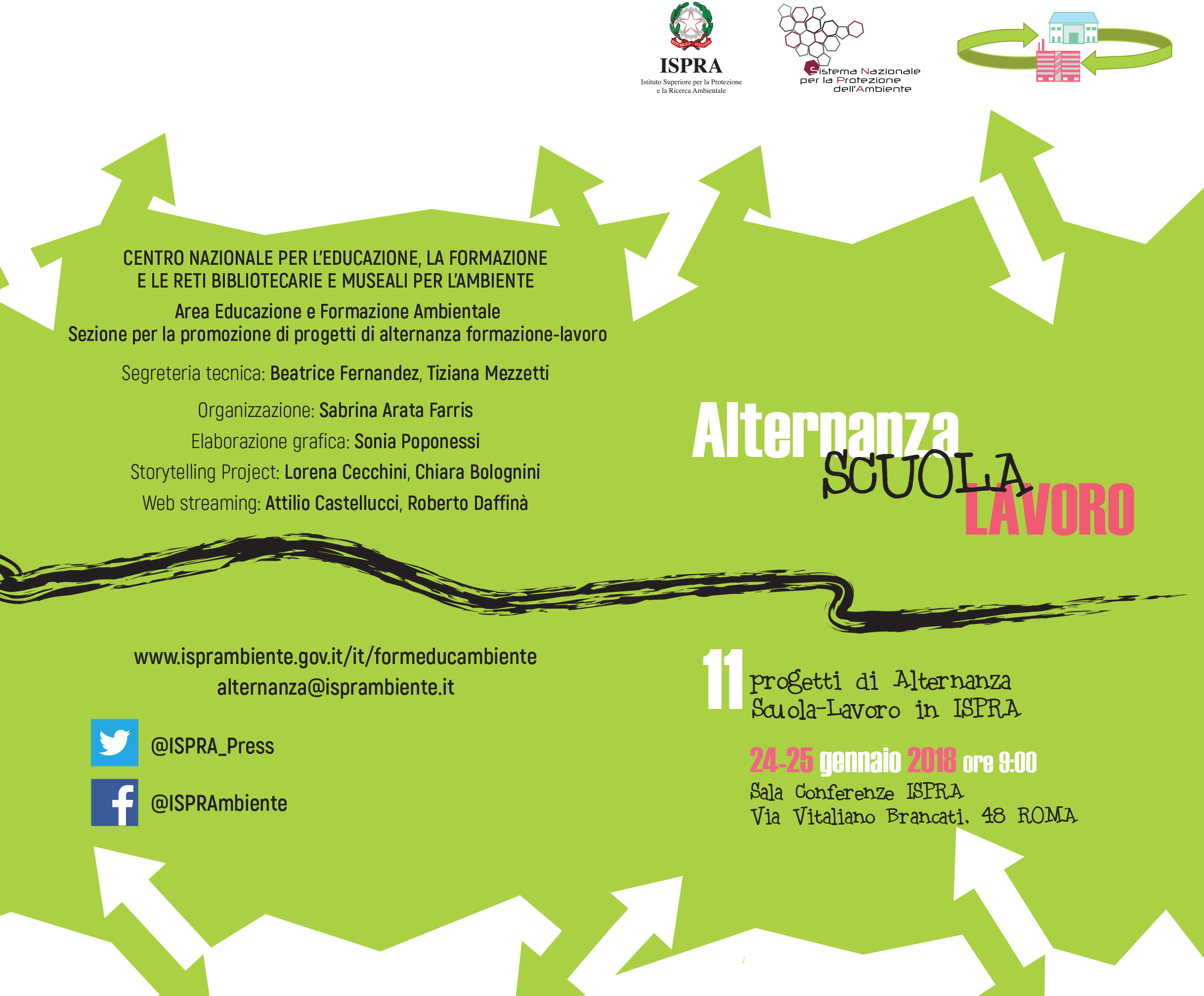 ISPRA
Istituto Superiore per la Protezione
e la Ricerca Ambientale

Sistema Nazionale
per la Protezione
dell'Ambiente

CENTRO NAZIONALE PER L'EDUCAZIONE, LA FORMAZIONE
E LE RETI BIBLIOTECARIE E MUSEALI PER L'AMBIENTE

Area Educazione e Formazione Ambientale
Sezione per la promozione di progetti di alternanza formazione-lavoro

Segreteria tecnica: Beatrice Fernandez, Tiziana Mezzetti

Organizzazione: Sabrina Arata Farris

Elaborazione grafica: Sonia Poponessi

Storytelling Project: Lorena Cecchini, Chiara Bolognini

Web streaming: Attilio Castellucci, Roberto Daffinà

www.isprambiente.gov.it/it/formeducambiente
alternanza@isprambiente.it

@ISPRA_Press

@ISPRAmbiente

Alternanza
SCUOLA
LAVORO

11 progetti di Alternanza
Scuola-Lavoro in ISPRA

24-25 gennaio 2018 ore 9:00
Sala Conferenze ISPRA
Via Vitaliano Brancati, 48 ROMA